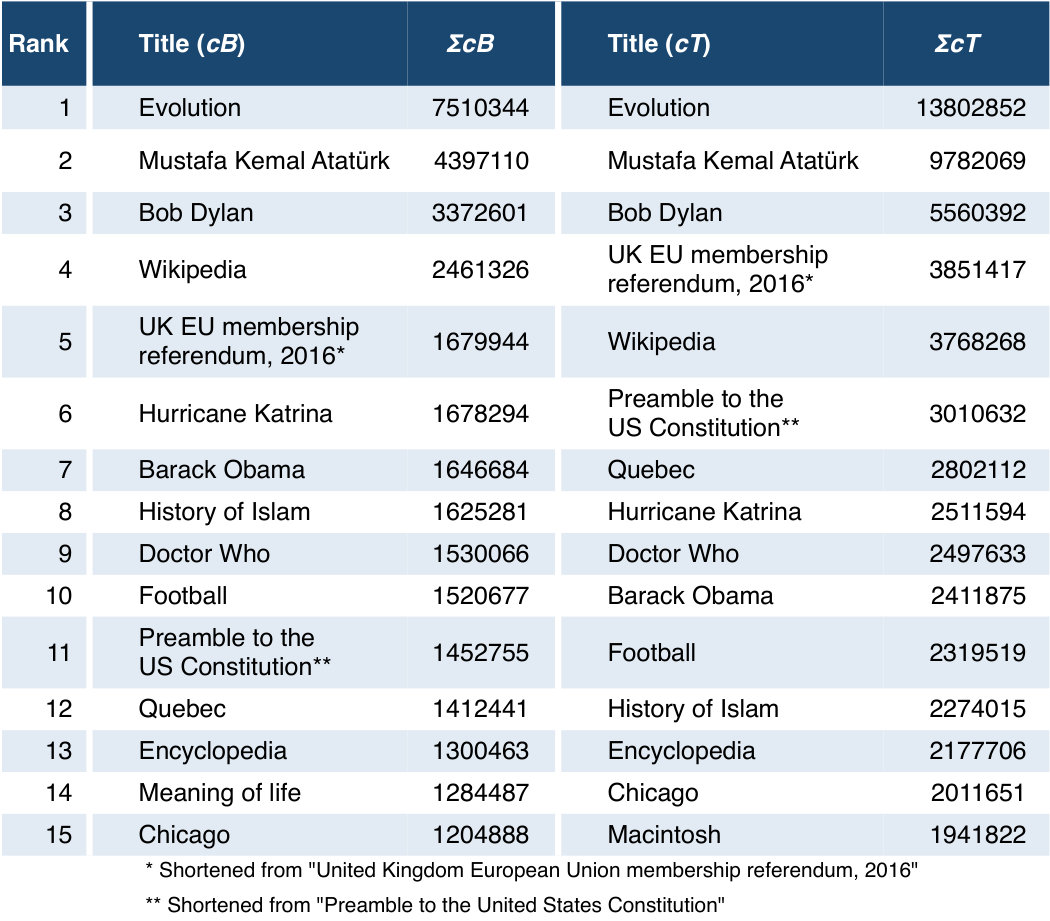 | Rank | Title (cB) | ΣcB | Title (cT) | ΣcT |
|---|---|---|---|---|
| 1 | Evolution | 7510344 | Evolution | 13802852 |
| 2 | Mustafa Kemal Atatürk | 4397110 | Mustafa Kemal Atatürk | 9782069 |
| 3 | Bob Dylan | 3372601 | Bob Dylan | 5560392 |
| 4 | Wikipedia | 2461326 | UK EU membership referendum, 2016* | 3851417 |
| 5 | UK EU membership referendum, 2016* | 1679944 | Wikipedia | 3768268 |
| 6 | Hurricane Katrina | 1678294 | Preamble to the US Constitution** | 3010632 |
| 7 | Barack Obama | 1646684 | Quebec | 2802112 |
| 8 | History of Islam | 1625281 | Hurricane Katrina | 2511594 |
| 9 | Doctor Who | 1530066 | Doctor Who | 2497633 |
| 10 | Football | 1520677 | Barack Obama | 2411875 |
| 11 | Preamble to the US Constitution** | 1452755 | Football | 2319519 |
| 12 | Quebec | 1412441 | History of Islam | 2274015 |
| 13 | Encyclopedia | 1300463 | Encyclopedia | 2177706 |
| 14 | Meaning of life | 1284487 | Chicago | 2011651 |
| 15 | Chicago | 1204888 | Macintosh | 1941822 |

* Shortened from "United Kingdom European Union membership referendum, 2016"

** Shortened from "Preamble to the United States Constitution"